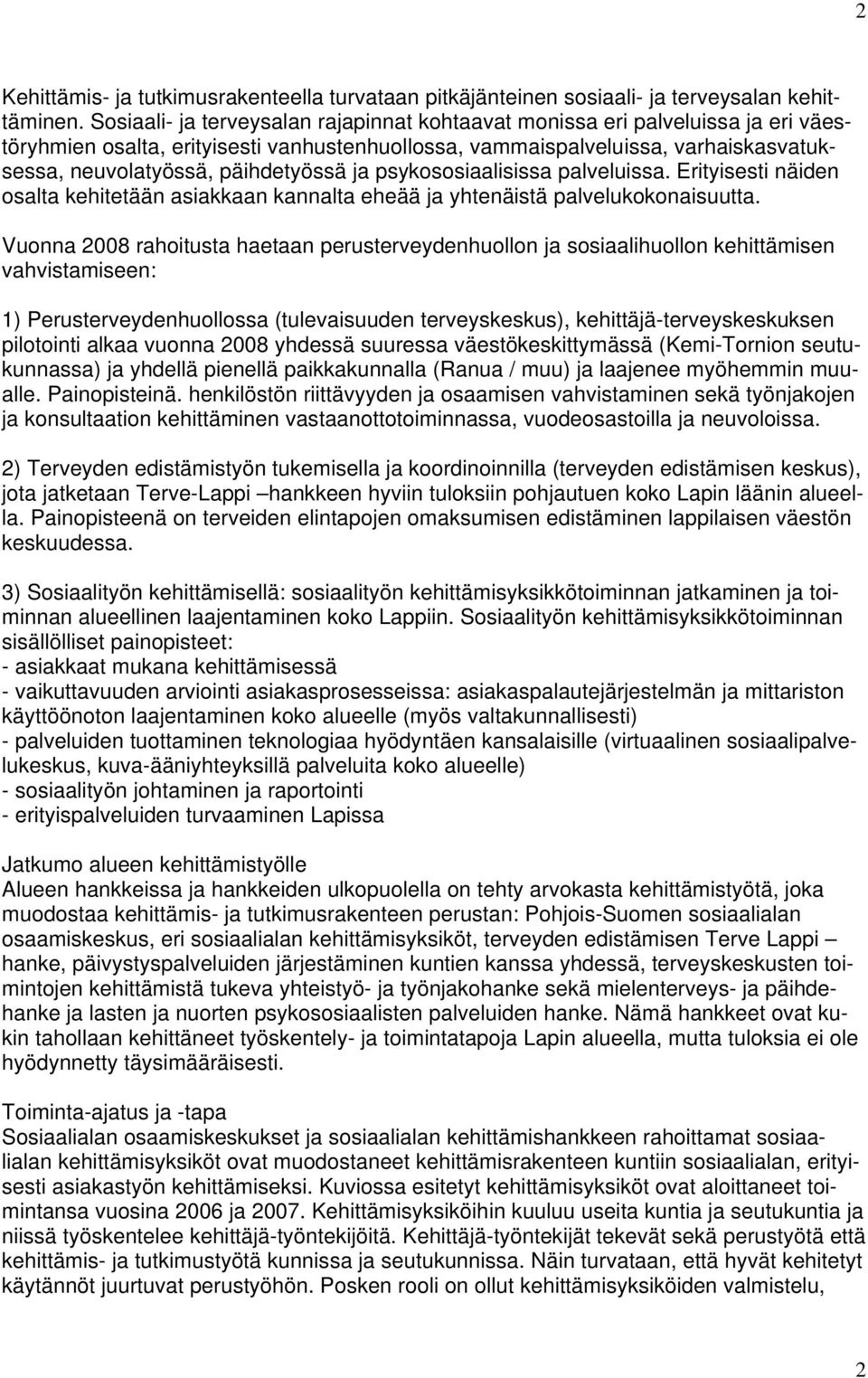 2

Kehittämis- ja tutkimusrakenteella turvataan pitkäjänteinen sosiaali- ja terveysalan kehittäminen. Sosiaali- ja terveysalan rajapinnat kohtaavat monissa eri palveluissa ja eri väestöryhmien osalta, erityisesti vanhustenhuollossa, vammaispalveluissa, varhaiskasvatuksessa, neuvolatyössä, päihdetyössä ja psykososiaalisissa palveluissa. Erityisesti näiden osalta kehitetään asiakkaan kannalta eheää ja yhtenäistä palvelukokonaisuutta.

Vuonna 2008 rahoitusta haetaan perusterveydenhuollon ja sosiaalihuollon kehittämisen vahvistamiseen:

1) Perusterveydenhuollossa (tulevaisuuden terveyskeskus), kehittäjä-terveyskeskuksen pilotointi alkaa vuonna 2008 yhdessä suuressa väestökeskittymässä (Kemi-Tornion seutukunnassa) ja yhdellä pienellä paikkakunnalla (Ranua / muu) ja laajenee myöhemmin muualle. Painopisteinä. henkilöstön riittävyyden ja osaamisen vahvistaminen sekä työnjakojen ja konsultaation kehittäminen vastaanottotoiminnassa, vuodeosastoilla ja neuvoloissa.

2) Terveyden edistämistyön tukemisella ja koordinoinnilla (terveyden edistämisen keskus), jota jatketaan Terve-Lappi –hankkeen hyviin tuloksiin pohjautuen koko Lapin läänin alueella. Painopisteenä on terveiden elintapojen omaksumisen edistäminen lappilaisen väestön keskuudessa.

3) Sosiaalityön kehittämisellä: sosiaalityön kehittämisyksikkötoiminnan jatkaminen ja toiminnan alueellinen laajentaminen koko Lappiin. Sosiaalityön kehittämisyksikkötoiminnan sisällölliset painopisteet:
- asiakkaat mukana kehittämisessä
- vaikuttavuuden arviointi asiakasprosesseissa: asiakaspalautejärjestelmän ja mittariston käyttöönoton laajentaminen koko alueelle (myös valtakunnallisesti)
- palveluiden tuottaminen teknologiaa hyödyntäen kansalaisille (virtuaalinen sosiaalipalvelukeskus, kuva-ääniyhteyksillä palveluita koko alueelle)
- sosiaalityön johtaminen ja raportointi
- erityispalveluiden turvaaminen Lapissa

Jatkumo alueen kehittämistyölle
Alueen hankkeissa ja hankkeiden ulkopuolella on tehty arvokasta kehittämistyötä, joka muodostaa kehittämis- ja tutkimusrakenteen perustan: Pohjois-Suomen sosiaalialan osaamiskeskus, eri sosiaalialan kehittämisyksiköt, terveyden edistämisen Terve Lappi – hanke, päivystyspalveluiden järjestäminen kuntien kanssa yhdessä, terveyskeskusten toimintojen kehittämistä tukeva yhteistyö- ja työnjakohanke sekä mielenterveys- ja päihdehanke ja lasten ja nuorten psykososiaalisten palveluiden hanke. Nämä hankkeet ovat kukin tahollaan kehittäneet työskentely- ja toimintatapoja Lapin alueella, mutta tuloksia ei ole hyödynnetty täysimääräisesti.

Toiminta-ajatus ja -tapa
Sosiaalialan osaamiskeskukset ja sosiaalialan kehittämishankkeen rahoittamat sosiaalialan kehittämisyksiköt ovat muodostaneet kehittämisrakenteen kuntiin sosiaalialan, erityisesti asiakastyön kehittämiseksi. Kuviossa esitetyt kehittämisyksiköt ovat aloittaneet toimintansa vuosina 2006 ja 2007. Kehittämisyksiköihin kuuluu useita kuntia ja seutukuntia ja niissä työskentelee kehittäjä-työntekijöitä. Kehittäjä-työntekijät tekevät sekä perustyötä että kehittämis- ja tutkimustyötä kunnissa ja seutukunnissa. Näin turvataan, että hyvät kehitetyt käytännöt juurtuvat perustyöhön. Posken rooli on ollut kehittämisyksiköiden valmistelu,

2